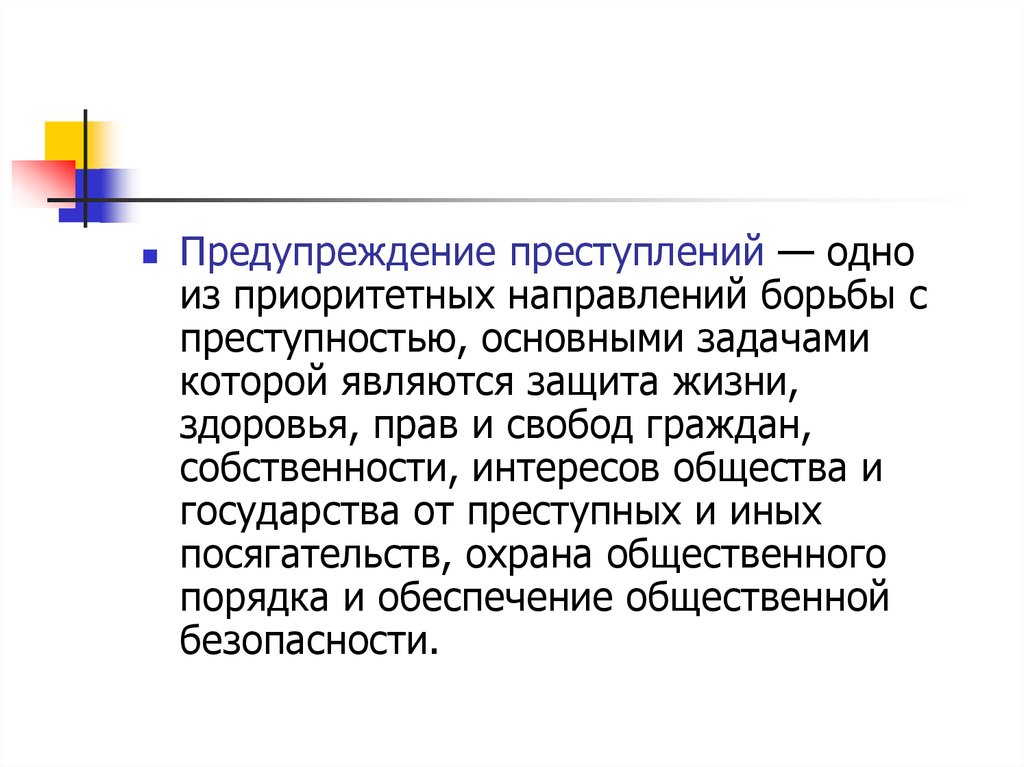 Предупреждение преступлений — одно из приоритетных направлений борьбы с преступностью, основными задачами которой являются защита жизни, здоровья, прав и свобод граждан, собственности, интересов общества и государства от преступных и иных посягательств, охрана общественного порядка и обеспечение общественной безопасности.